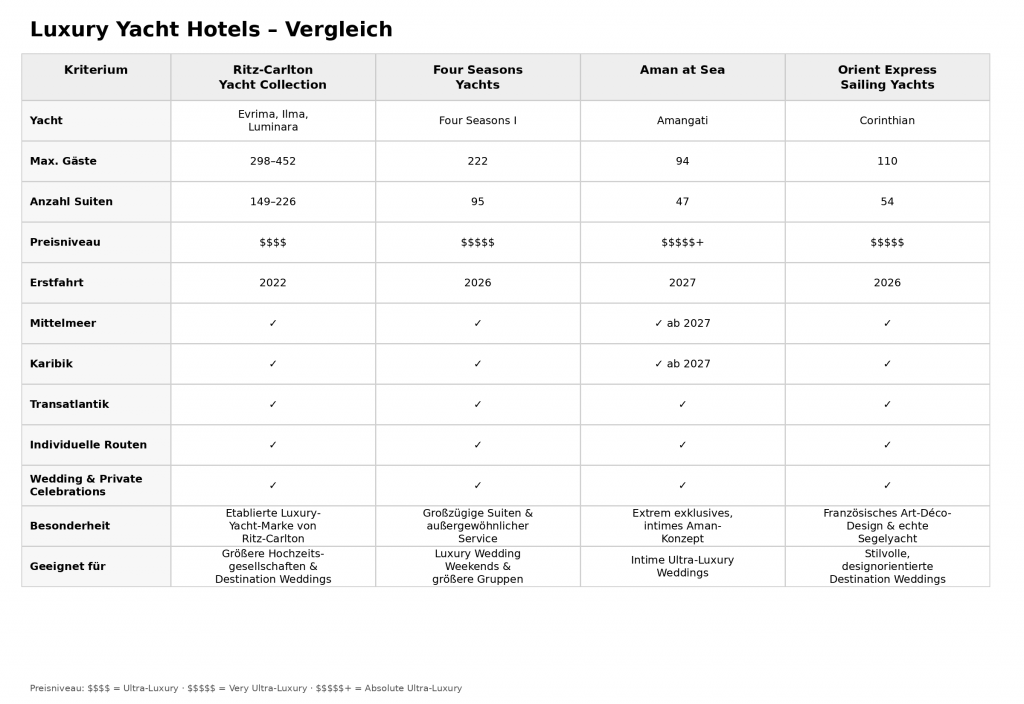 Luxury Yacht Hotels – Vergleich

| Kriterium | Ritz-Carlton Yacht Collection | Four Seasons Yachts | Aman at Sea | Orient Express Sailing Yachts |
|---|---|---|---|---|
| Yacht | Evrima, Ilma, Luminara | Four Seasons I | Amangati | Corinthian |
| Max. Gäste | 298–452 | 222 | 94 | 110 |
| Anzahl Suiten | 149–226 | 95 | 47 | 54 |
| Preisniveau | \$\$\$\$ | \$\$\$\$\$ | \$\$\$\$\$+ | \$\$\$\$\$ |
| Erstfahrt | 2022 | 2026 | 2027 | 2026 |
| Mittelmeer | ✓ | ✓ | ✓ ab 2027 | ✓ |
| Karibik | ✓ | ✓ | ✓ ab 2027 | ✓ |
| Transatlantik | ✓ | ✓ | ✓ | ✓ |
| Individuelle Routen | ✓ | ✓ | ✓ | ✓ |
| Wedding & Private Celebrations | ✓ | ✓ | ✓ | ✓ |
| Besonderheit | Etablierte Luxury-Yacht-Marke von Ritz-Carlton | Großzügige Suiten & außergewöhnlicher Service | Extrem exklusives, intimes Aman-Konzept | Französisches Art-Déco-Design & echte Segelyacht |
| Geeignet für | Größere Hochzeitsgesellschaften & Destination Weddings | Luxury Wedding Weekends & größere Gruppen | Intime Ultra-Luxury Weddings | Stilvolle, designorientierte Destination Weddings |

Preisniveau: \$\$\$\$ = Ultra-Luxury · \$\$\$\$\$ = Very Ultra-Luxury · \$\$\$\$\$+ = Absolute Ultra-Luxury